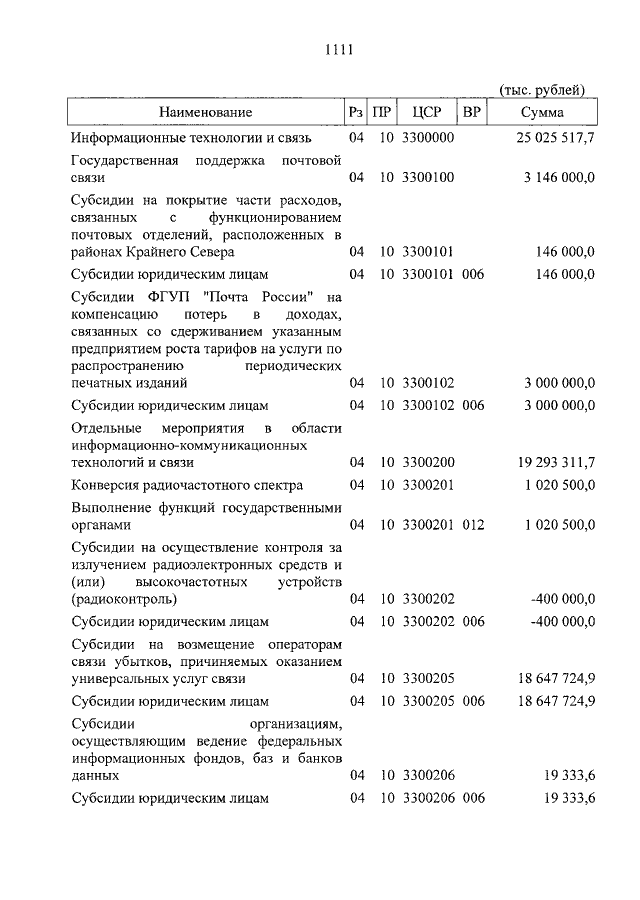 1111

(тыс. рублей)

| Наименование | Рз | ПР | ЦСР | ВР | Сумма |
|---|---|---|---|---|---|
| Информационные технологии и связь | 04 | 10 | 3300000 | | 25 025 517,7 |
| Государственная поддержка почтовой связи | 04 | 10 | 3300100 | | 3 146 000,0 |
| Субсидии на покрытие части расходов, связанных с функционированием почтовых отделений, расположенных в районах Крайнего Севера | 04 | 10 | 3300101 | | 146 000,0 |
| Субсидии юридическим лицам | 04 | 10 | 3300101 | 006 | 146 000,0 |
| Субсидии ФГУП "Почта России" на компенсацию потерь в доходах, связанных со сдерживанием указанным предприятием роста тарифов на услуги по распространению периодических печатных изданий | 04 | 10 | 3300102 | | 3 000 000,0 |
| Субсидии юридическим лицам | 04 | 10 | 3300102 | 006 | 3 000 000,0 |
| Отдельные мероприятия в области информационно-коммуникационных технологий и связи | 04 | 10 | 3300200 | | 19 293 311,7 |
| Конверсия радиочастотного спектра | 04 | 10 | 3300201 | | 1 020 500,0 |
| Выполнение функций государственными органами | 04 | 10 | 3300201 | 012 | 1 020 500,0 |
| Субсидии на осуществление контроля за излучением радиоэлектронных средств и (или) высокочастотных устройств (радиоконтроль) | 04 | 10 | 3300202 | | -400 000,0 |
| Субсидии юридическим лицам | 04 | 10 | 3300202 | 006 | -400 000,0 |
| Субсидии на возмещение операторам связи убытков, причиняемых оказанием универсальных услуг связи | 04 | 10 | 3300205 | | 18 647 724,9 |
| Субсидии юридическим лицам | 04 | 10 | 3300205 | 006 | 18 647 724,9 |
| Субсидии организациям, осуществляющим ведение федеральных информационных фондов, баз и банков данных | 04 | 10 | 3300206 | | 19 333,6 |
| Субсидии юридическим лицам | 04 | 10 | 3300206 | 006 | 19 333,6 |